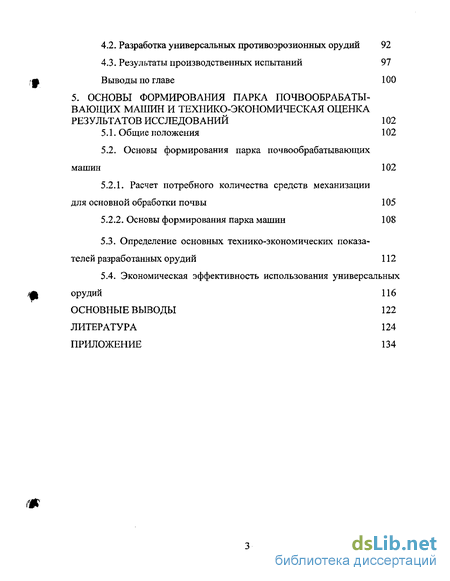 4.2. Разработка универсальных противоэрозионных орудий 92

4.3. Результаты производственных испытаний 97

Выводы по главе 100

5. ОСНОВЫ ФОРМИРОВАНИЯ ПАРКА ПОЧВООБРАБАТЫВАЮЩИХ МАШИН И ТЕХНИКО-ЭКОНОМИЧЕСКАЯ ОЦЕНКА РЕЗУЛЬТАТОВ ИССЛЕДОВАНИЙ 102

5.1. Общие положения 102

5.2. Основы формирования парка почвообрабатывающих машин 102

5.2.1. Расчет потребного количества средств механизации для основной обработки почвы 105

5.2.2. Основы формирования парка машин 108

5.3. Определение основных технико-экономических показателей разработанных орудий 112

5.4. Экономическая эффективность использования универсальных орудий 116

ОСНОВНЫЕ ВЫВОДЫ 122

ЛИТЕРАТУРА 124

ПРИЛОЖЕНИЕ 134

3

dsLib.net
библиотека диссертаций